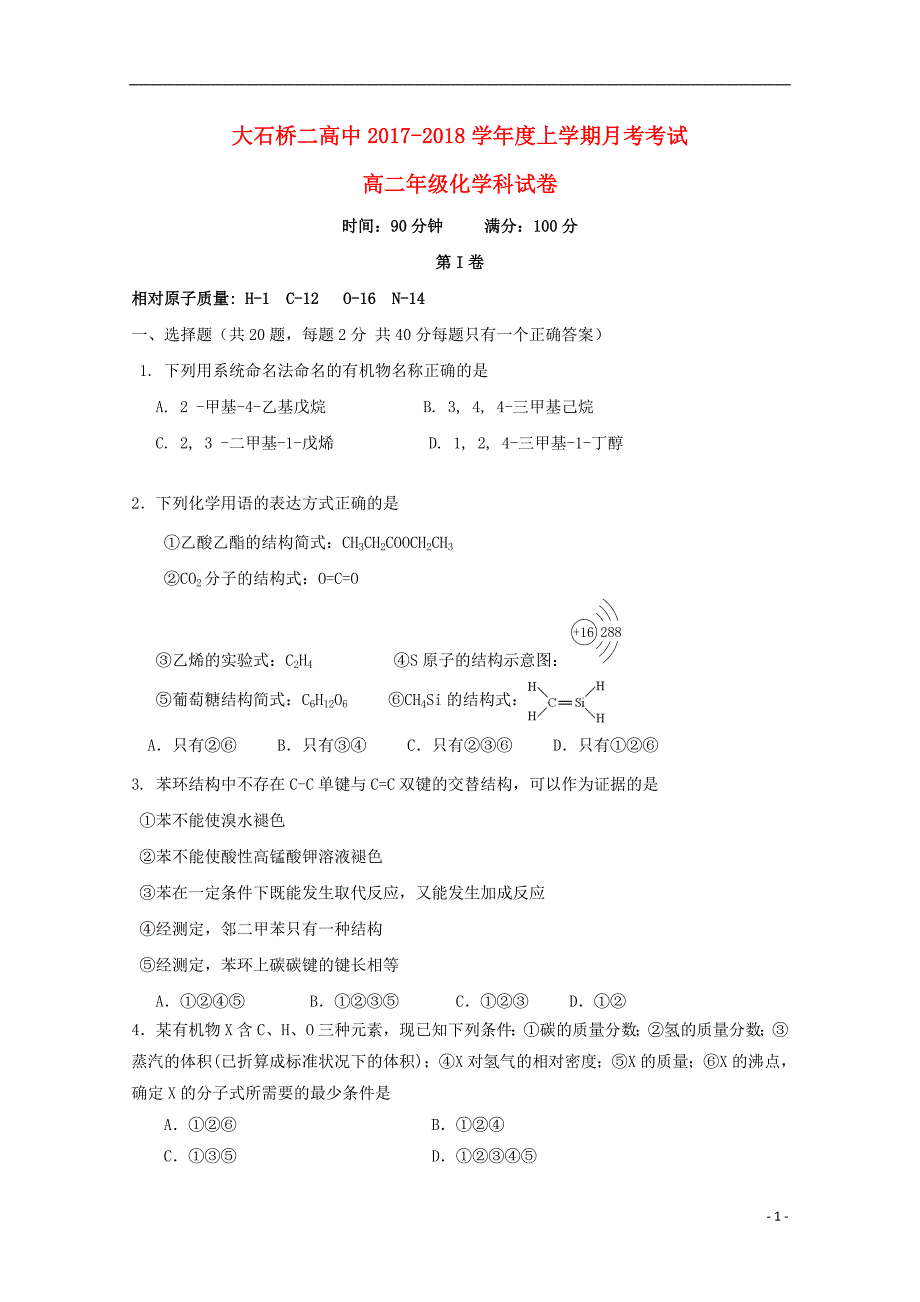 大石桥二高中 2017-2018 学年度上学期月考考试

高二年级化学科试卷

时间：90 分钟　　满分：100 分

第 I 卷

相对原子质量: H-1　C-12　O-16　N-14

一、选择题（共 20 题，每题 2 分 共 40 分每题只有一个正确答案）

1. 下列用系统命名法命名的有机物名称正确的是

A. 2 -甲基-4-乙基戊烷　　B. 3, 4, 4-三甲基己烷

C. 2, 3 -二甲基-1-戊烯　　D. 1, 2, 4-三甲基-1-丁醇

2. 下列化学用语的表达方式正确的是

①乙酸乙酯的结构简式：$CH_3CH_2COOCH_2CH_3$

②$CO_2$ 分子的结构式：O=C=O

③乙烯的实验式：$C_2H_4$　　④S 原子的结构示意图：+16 288

⑤葡萄糖结构简式：$C_6H_{12}O_6$　　⑥$CH_4Si$ 的结构式：H H C=Si H H

A. 只有②⑥　　B. 只有③④　　C. 只有②③⑥　　D. 只有①②⑥

3. 苯环结构中不存在 C-C 单键与 C=C 双键的交替结构，可以作为证据的是

①苯不能使溴水褪色

②苯不能使酸性高锰酸钾溶液褪色

③苯在一定条件下既能发生取代反应，又能发生加成反应

④经测定，邻二甲苯只有一种结构

⑤经测定，苯环上碳碳键的键长相等

A. ①②④⑤　　B. ①②③⑤　　C. ①②③　　D. ①②

4. 某有机物 X 含 C、H、O 三种元素，现已知下列条件：①碳的质量分数；②氢的质量分数；③蒸汽的体积(已折算成标准状况下的体积)；④X 对氢气的相对密度；⑤X 的质量；⑥X 的沸点，确定 X 的分子式所需要的最少条件是

A. ①②⑥　　B. ①②④

C. ①③⑤　　D. ①②③④⑤

- 1 -